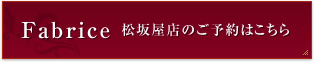 Fabrice 松坂屋店のご予約はこちら